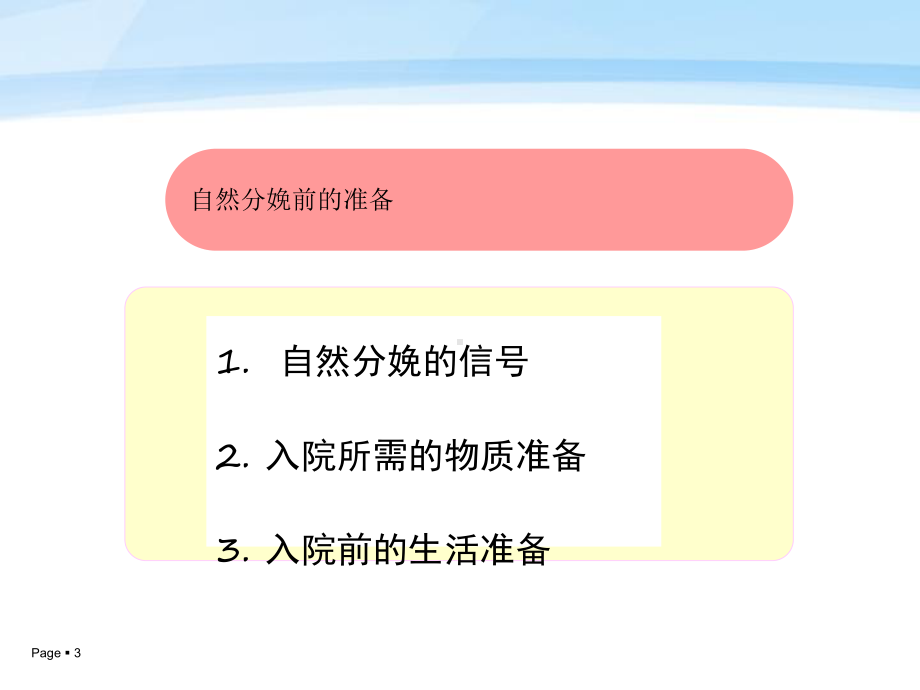 自然分娩前的准备

1. 自然分娩的信号

2. 入院所需的物质准备

3. 入院前的生活准备

Page ▪ 3